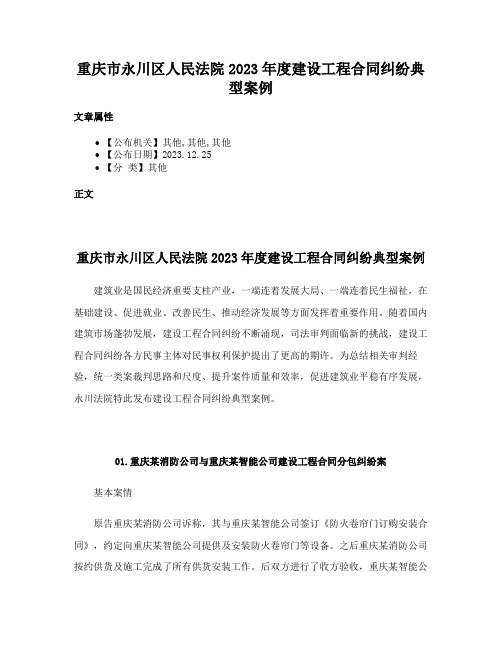 重庆市永川区人民法院 2023 年度建设工程合同纠纷典型案例

文章属性

• 【公布机关】其他,其他,其他
• 【公布日期】2023.12.25
• 【分 类】其他

正文

重庆市永川区人民法院 2023 年度建设工程合同纠纷典型案例

建筑业是国民经济重要支柱产业，一端连着发展大局、一端连着民生福祉，在基础建设、促进就业、改善民生、推动经济发展等方面发挥着重要作用。随着国内建筑市场蓬勃发展，建设工程合同纠纷不断涌现，司法审判面临新的挑战，建设工程合同纠纷各方民事主体对民事权利保护提出了更高的期许。为总结相关审判经验，统一类案裁判思路和尺度、提升案件质量和效率，促进建筑业平稳有序发展，永川法院特此发布建设工程合同纠纷典型案例。

01.重庆某消防公司与重庆某智能公司建设工程合同分包纠纷案

基本案情

原告重庆某消防公司诉称，其与重庆某智能公司签订《防火卷帘门订购安装合同》，约定向重庆某智能公司提供及安装防火卷帘门等设备。之后重庆某消防公司按约供货及施工完成了所有供货安装工作。后双方进行了收方验收，重庆某智能公